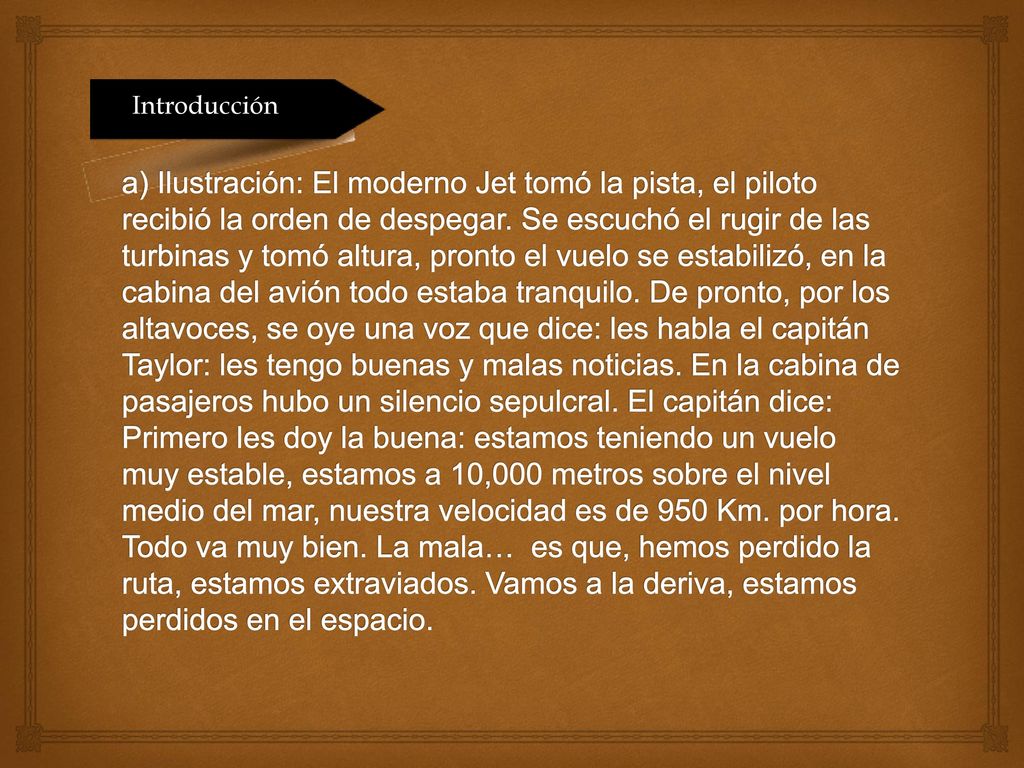 Introducción

a) Ilustración: El moderno Jet tomó la pista, el piloto recibió la orden de despegar. Se escuchó el rugir de las turbinas y tomó altura, pronto el vuelo se estabilizó, en la cabina del avión todo estaba tranquilo. De pronto, por los altavoces, se oye una voz que dice: les habla el capitán Taylor: les tengo buenas y malas noticias. En la cabina de pasajeros hubo un silencio sepulcral. El capitán dice: Primero les doy la buena: estamos teniendo un vuelo muy estable, estamos a 10,000 metros sobre el nivel medio del mar, nuestra velocidad es de 950 Km. por hora. Todo va muy bien. La mala… es que, hemos perdido la ruta, estamos extraviados. Vamos a la deriva, estamos perdidos en el espacio.